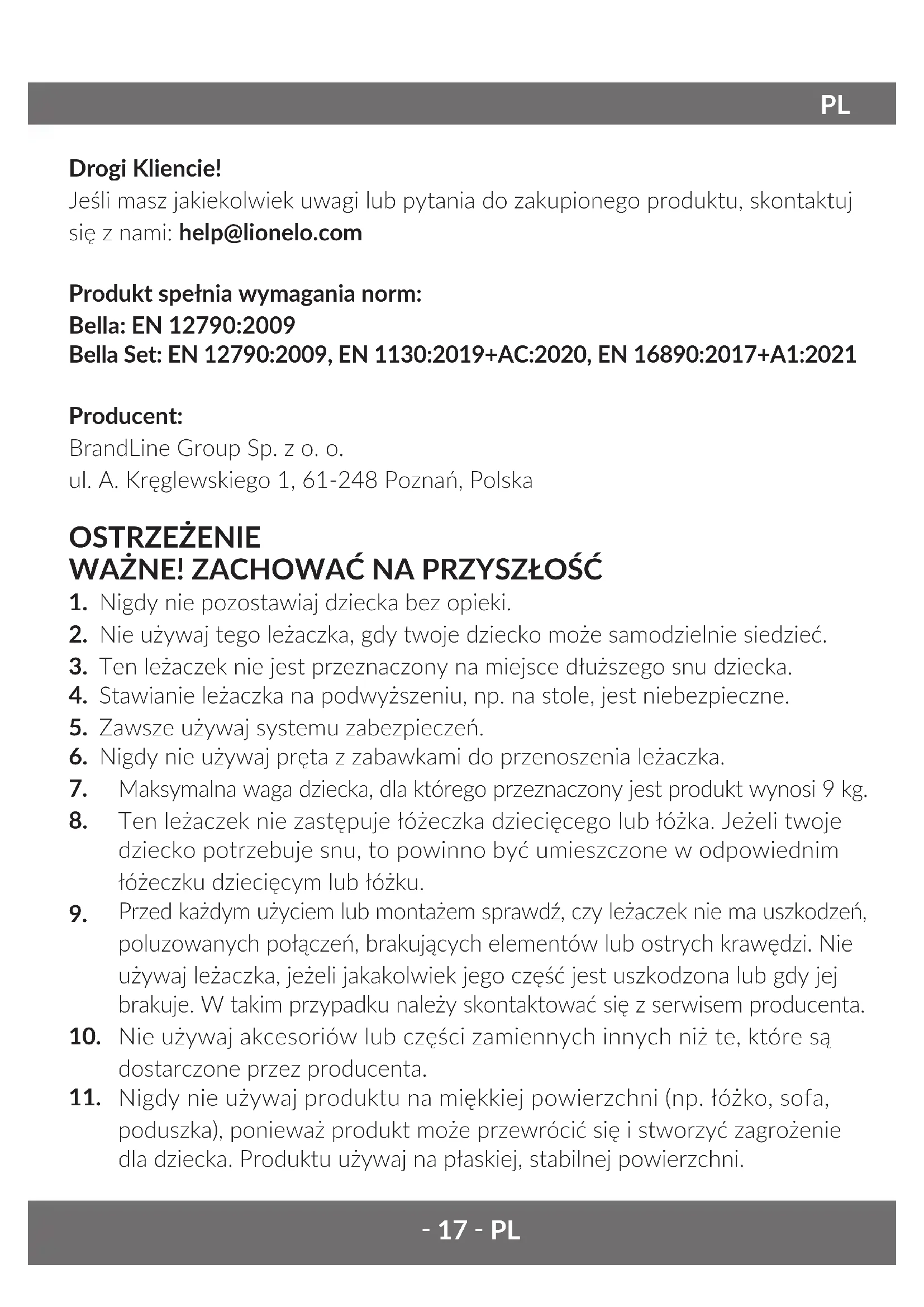 PL

Drogi Kliencie!
Jeśli masz jakiekolwiek uwagi lub pytania do zakupionego produktu, skontaktuj się z nami: help@lionelo.com

Produkt spełnia wymagania norm:
Bella: EN 12790:2009
Bella Set: EN 12790:2009, EN 1130:2019+AC:2020, EN 16890:2017+A1:2021

Producent:
BrandLine Group Sp. z o. o.
ul. A. Kręglewskiego 1, 61-248 Poznań, Polska

OSTRZEŻENIE
WAŻNE! ZACHOWAĆ NA PRZYSZŁOŚĆ
1. Nigdy nie pozostawiaj dziecka bez opieki.
2. Nie używaj tego leżaczka, gdy twoje dziecko może samodzielnie siedzieć.
3. Ten leżaczek nie jest przeznaczony na miejsce dłuższego snu dziecka.
4. Stawianie leżaczka na podwyższeniu, np. na stole, jest niebezpieczne.
5. Zawsze używaj systemu zabezpieczeń.
6. Nigdy nie używaj pręta z zabawkami do przenoszenia leżaczka.
7. Maksymalna waga dziecka, dla którego przeznaczony jest produkt wynosi 9 kg.
8. Ten leżaczek nie zastępuje łóżeczka dziecięcego lub łóżka. Jeżeli twoje dziecko potrzebuje snu, to powinno być umieszczone w odpowiednim łóżeczku dziecięcym lub łóżku.
9. Przed każdym użyciem lub montażem sprawdź, czy leżaczek nie ma uszkodzeń, poluzowanych połączeń, brakujących elementów lub ostrych krawędzi. Nie używaj leżaczka, jeżeli jakakolwiek jego część jest uszkodzona lub gdy jej brakuje. W takim przypadku należy skontaktować się z serwisem producenta.
10. Nie używaj akcesoriów lub części zamiennych innych niż te, które są dostarczone przez producenta.
11. Nigdy nie używaj produktu na miękkiej powierzchni (np. łóżko, sofa, poduszka), ponieważ produkt może przewrócić się i stworzyć zagrożenie dla dziecka. Produktu używaj na płaskiej, stabilnej powierzchni.

- 17 - PL